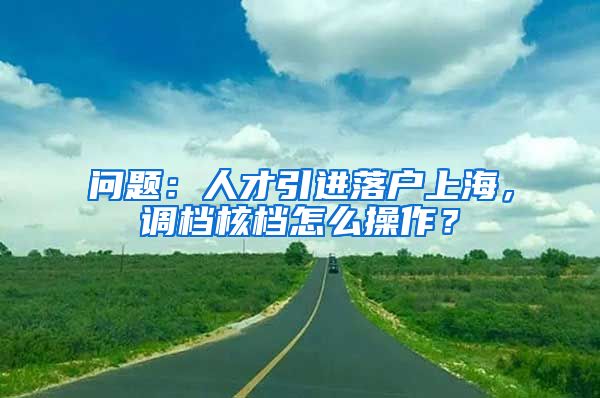 问题：人才引进落户上海，调档核档怎么操作？